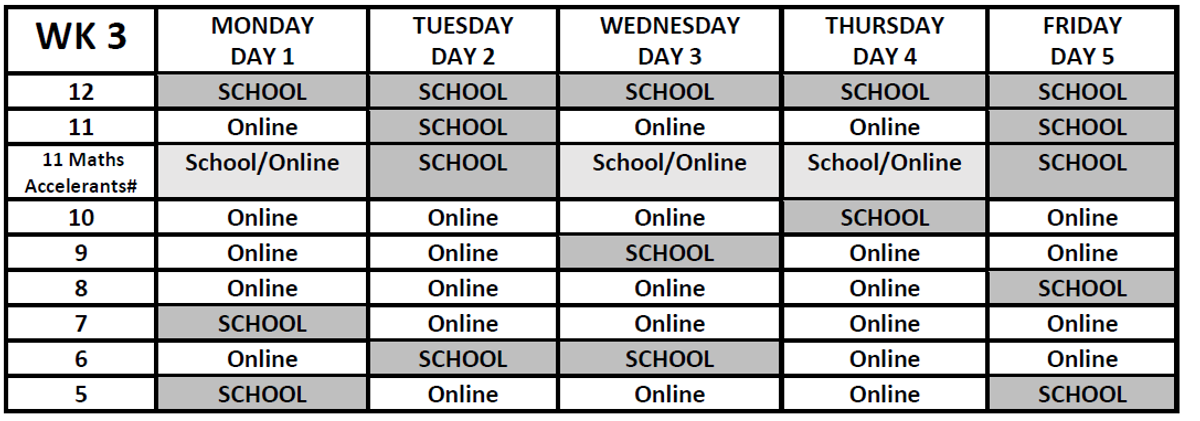 | WK 3 | MONDAY DAY 1 | TUESDAY DAY 2 | WEDNESDAY DAY 3 | THURSDAY DAY 4 | FRIDAY DAY 5 |
|---|---|---|---|---|---|
| 12 | SCHOOL | SCHOOL | SCHOOL | SCHOOL | SCHOOL |
| 11 | Online | SCHOOL | Online | Online | SCHOOL |
| 11 Maths Accelerants# | School/Online | SCHOOL | School/Online | School/Online | SCHOOL |
| 10 | Online | Online | Online | SCHOOL | Online |
| 9 | Online | Online | SCHOOL | Online | Online |
| 8 | Online | Online | Online | Online | SCHOOL |
| 7 | SCHOOL | Online | Online | Online | Online |
| 6 | Online | SCHOOL | SCHOOL | Online | Online |
| 5 | SCHOOL | Online | Online | Online | SCHOOL |